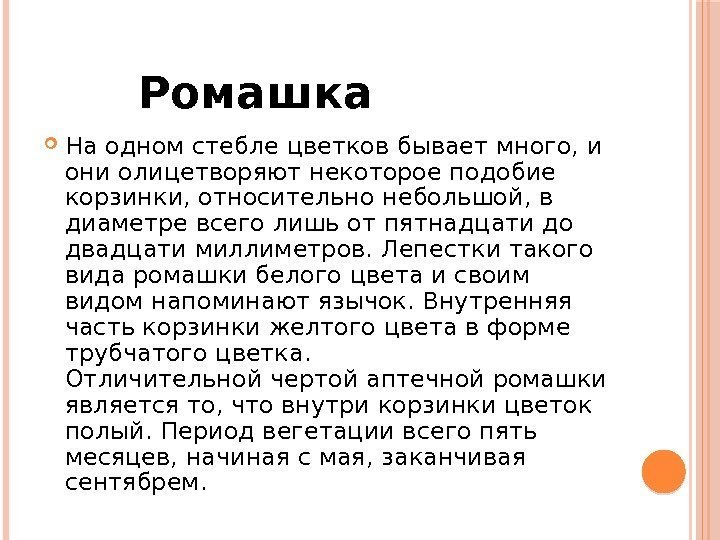 Ромашка

На одном стебле цветков бывает много, и они олицетворяют некоторое подобие корзинки, относительно небольшой, в диаметре всего лишь от пятнадцати до двадцати миллиметров. Лепестки такого вида ромашки белого цвета и своим видом напоминают язычок. Внутренняя часть корзинки желтого цвета в форме трубчатого цветка.
Отличительной чертой аптечной ромашки является то, что внутри корзинки цветок полый. Период вегетации всего пять месяцев, начиная с мая, заканчивая сентябрем.